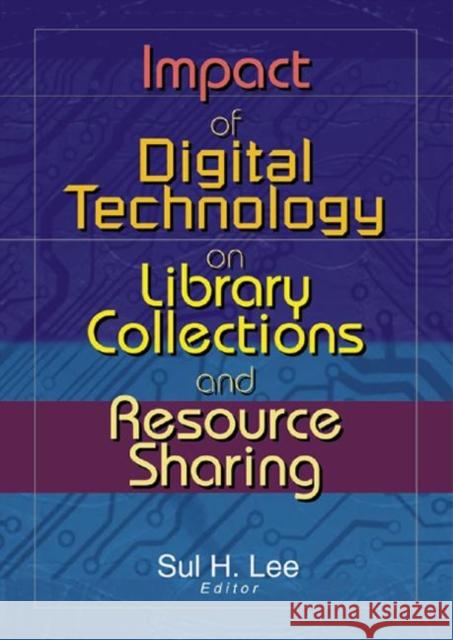 Impact of Digital Technology on Library Collections and Resource Sharing

Sul H. Lee
Editor